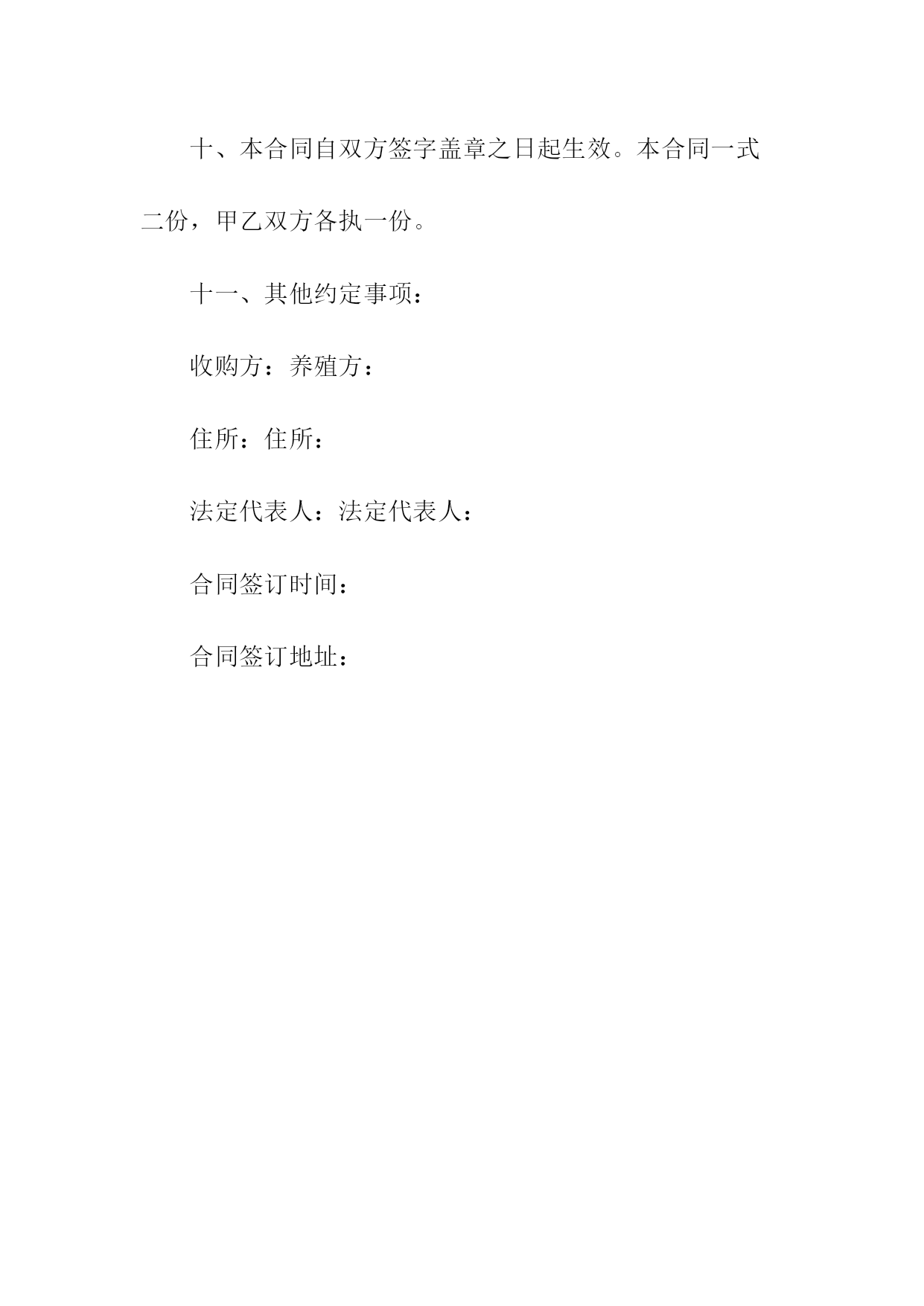 十、本合同自双方签字盖章之日起生效。本合同一式二份，甲乙双方各执一份。

十一、其他约定事项：

收购方：养殖方：

住所：住所：

法定代表人：法定代表人：

合同签订时间：

合同签订地址：